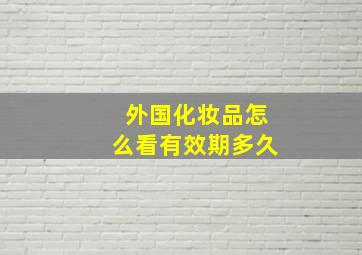 外国化妆品怎么看有效期多久